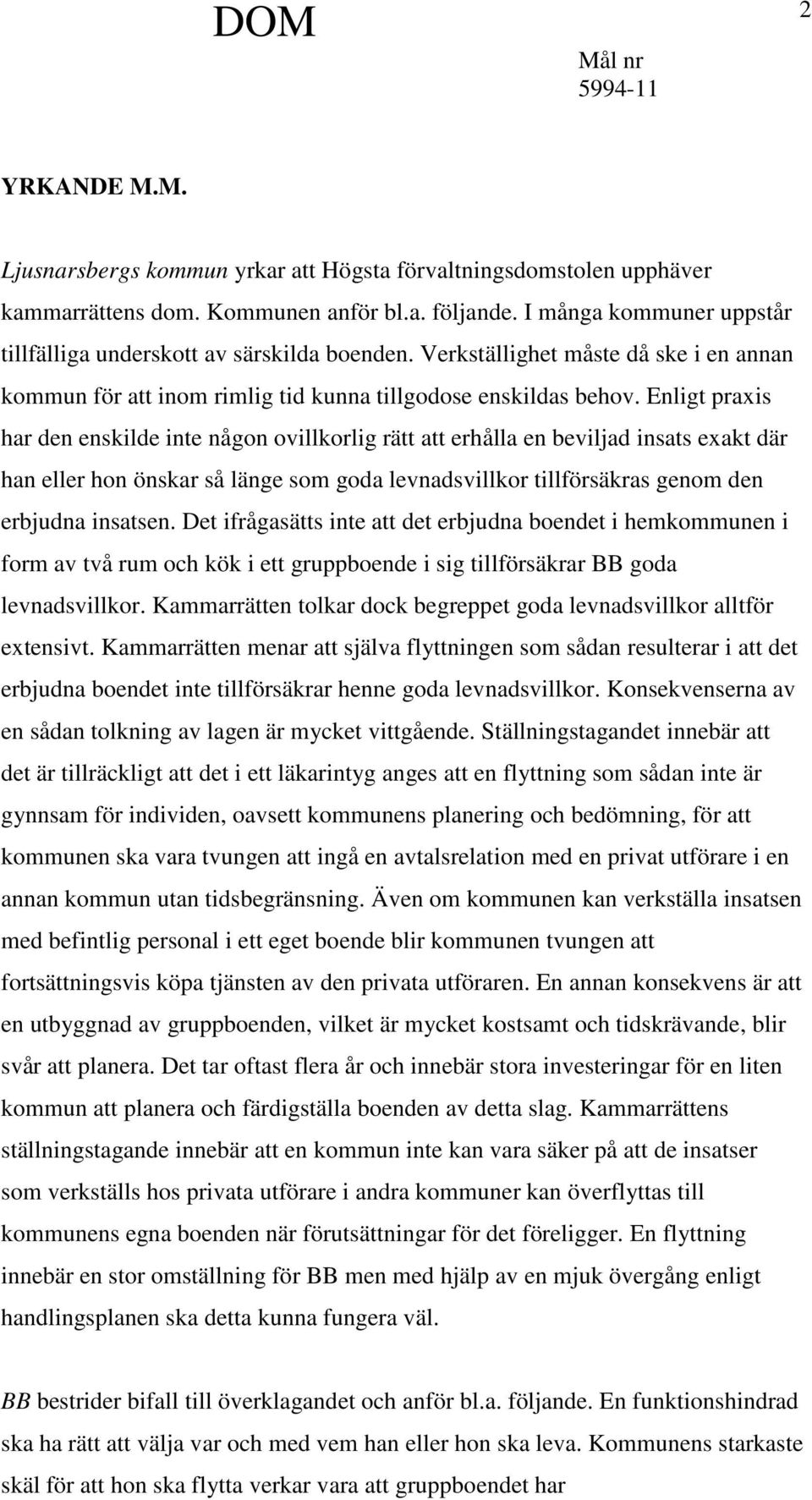 DOM

2

Mål nr
5994-11

YRKANDE M.M.

Ljusnarsbergs kommun yrkar att Högsta förvaltningsdomstolen upphäver kammarrättens dom. Kommunen anför bl.a. följande. I många kommuner uppstår tillfälliga underskott av särskilda boenden. Verkställighet måste då ske i en annan kommun för att inom rimlig tid kunna tillgodose enskildas behov. Enligt praxis har den enskilde inte någon ovillkorlig rätt att erhålla en beviljad insats exakt där han eller hon önskar så länge som goda levnadsvillkor tillförsäkras genom den erbjudna insatsen. Det ifrågasätts inte att det erbjudna boendet i hemkommunen i form av två rum och kök i ett gruppboende i sig tillförsäkrar BB goda levnadsvillkor. Kammarrätten tolkar dock begreppet goda levnadsvillkor alltför extensivt. Kammarrätten menar att själva flyttningen som sådan resulterar i att det erbjudna boendet inte tillförsäkrar henne goda levnadsvillkor. Konsekvenserna av en sådan tolkning av lagen är mycket vittgående. Ställningstagandet innebär att det är tillräckligt att det i ett läkarintyg anges att en flyttning som sådan inte är gynnsam för individen, oavsett kommunens planering och bedömning, för att kommunen ska vara tvungen att ingå en avtalsrelation med en privat utförare i en annan kommun utan tidsbegränsning. Även om kommunen kan verkställa insatsen med befintlig personal i ett eget boende blir kommunen tvungen att fortsättningsvis köpa tjänsten av den privata utföraren. En annan konsekvens är att en utbyggnad av gruppboenden, vilket är mycket kostsamt och tidskrävande, blir svår att planera. Det tar oftast flera år och innebär stora investeringar för en liten kommun att planera och färdigställa boenden av detta slag. Kammarrättens ställningstagande innebär att en kommun inte kan vara säker på att de insatser som verkställs hos privata utförare i andra kommuner kan överflyttas till kommunens egna boenden när förutsättningar för det föreligger. En flyttning innebär en stor omställning för BB men med hjälp av en mjuk övergång enligt handlingsplanen ska detta kunna fungera väl.

BB bestrider bifall till överklagandet och anför bl.a. följande. En funktionshindrad ska ha rätt att välja var och med vem han eller hon ska leva. Kommunens starkaste skäl för att hon ska flytta verkar vara att gruppboendet har